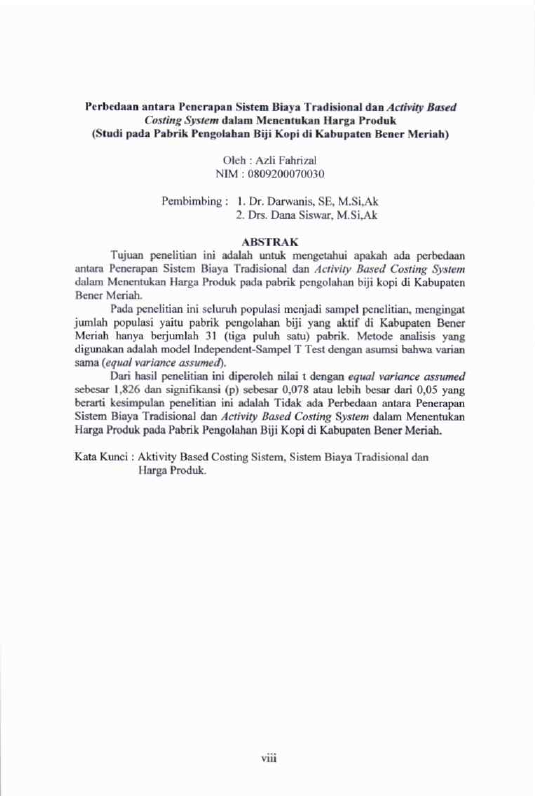 Perbedaan antara Penerapan Sistem Biaya Tradisional dan Activity Based Costing System dalam Menentukan Harga Produk
(Studi pada Pabrik Pengolahan Biji Kopi di Kabupaten Bener Meriah)

Oleh : Azli Fahrizal
NIM : 0809200070030

Pembimbing : 1. Dr. Darwanis, SE, M.Si,Ak
2. Drs. Dana Siswar, M.Si,Ak

ABSTRAK

Tujuan penelitian ini adalah untuk mengetahui apakah ada perbedaan antara Penerapan Sistem Biaya Tradisional dan Activity Based Costing System dalam Menentukan Harga Produk pada pabrik pengolahan biji kopi di Kabupaten Bener Meriah.

Pada penelitian ini seluruh populasi menjadi sampel penelitian, mengingat jumlah populasi yaitu pabrik pengolahan biji yang aktif di Kabupaten Bener Meriah hanya berjumlah 31 (tiga puluh satu) pabrik. Metode analisis yang digunakan adalah model Independent-Sampel T Test dengan asumsi bahwa varian sama (equal variance assumed).

Dari hasil penelitian ini diperoleh nilai t dengan equal variance assumed sebesar 1,826 dan signifikansi (p) sebesar 0,078 atau lebih besar dari 0,05 yang berarti kesimpulan penelitian ini adalah Tidak ada Perbedaan antara Penerapan Sistem Biaya Tradisional dan Activity Based Costing System dalam Menentukan Harga Produk pada Pabrik Pengolahan Biji Kopi di Kabupaten Bener Meriah.

Kata Kunci : Aktivity Based Costing Sistem, Sistem Biaya Tradisional dan Harga Produk.

viii